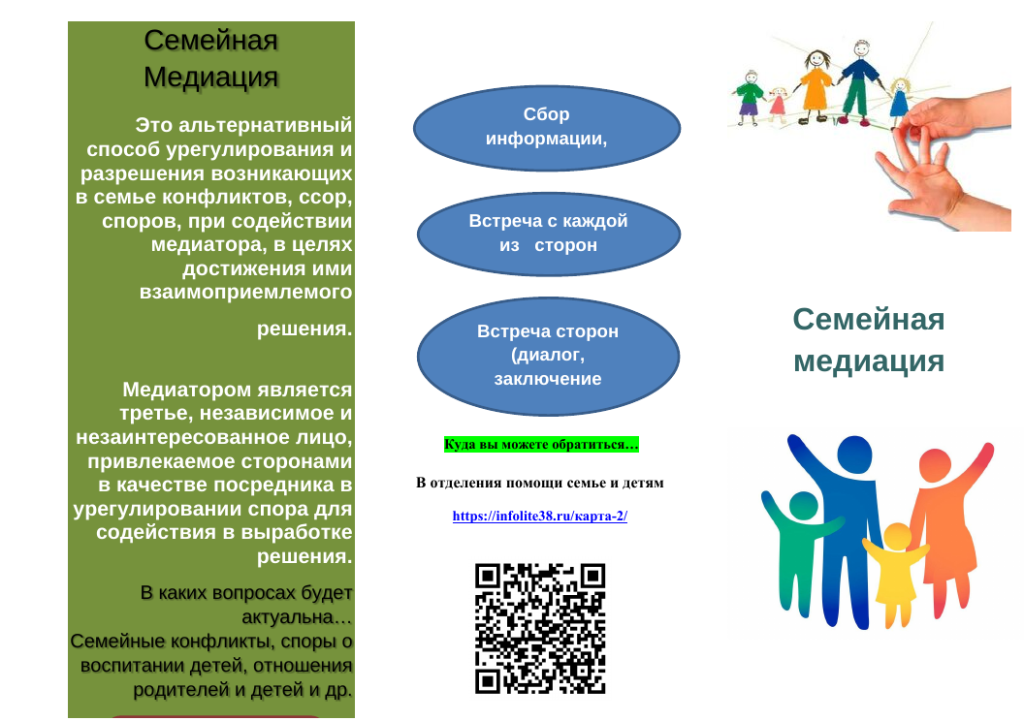 Семейная Медиация

Это альтернативный способ урегулирования и разрешения возникающих в семье конфликтов, ссор, споров, при содействии медиатора, в целях достижения ими взаимоприемлемого

решения.

Медиатором является третье, независимое и незаинтересованное лицо, привлекаемое сторонами в качестве посредника в урегулировании спора для содействия в выработке решения.

В каких вопросах будет актуальна…
Семейные конфликты, споры о воспитании детей, отношения родителей и детей и др.

Сбор информации,

Встреча с каждой из сторон

Встреча сторон (диалог, заключение

Куда вы можете обратиться…

В отделения помощи семье и детям

https://infolite38.ru/карта-2/

Семейная медиация